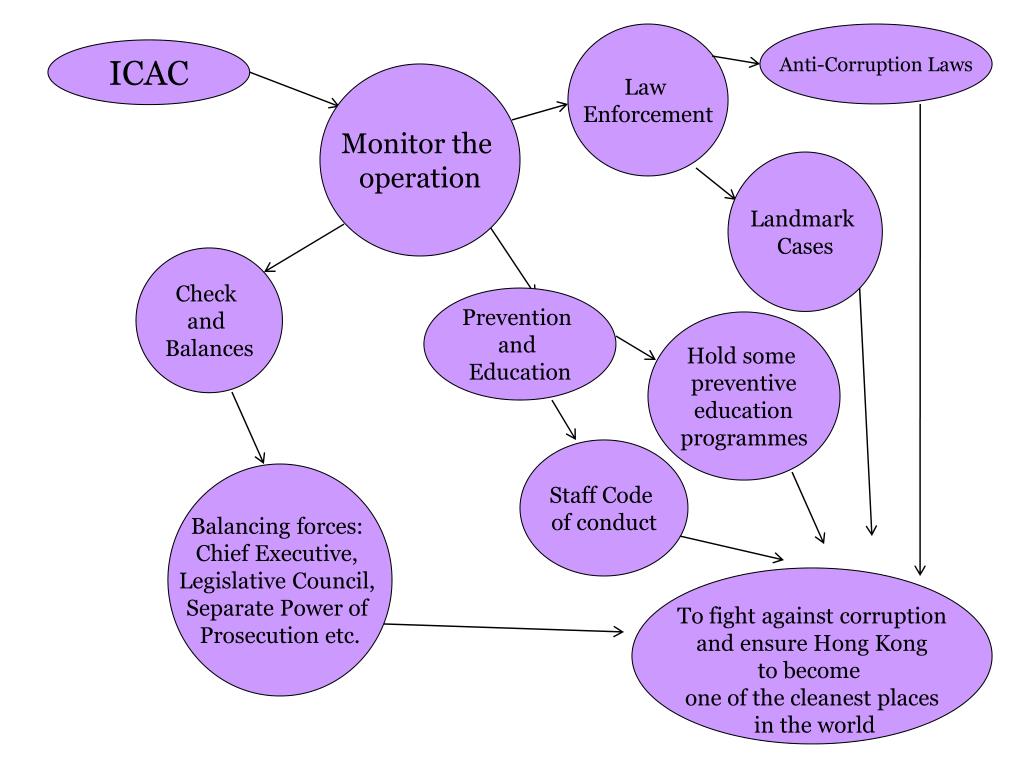 ICAC

Monitor the operation

Law Enforcement

Anti-Corruption Laws

Landmark Cases

Check and Balances

Prevention and Education

Hold some preventive education programmes

Staff Code of conduct

Balancing forces: Chief Executive, Legislative Council, Separate Power of Prosecution etc.

To fight against corruption and ensure Hong Kong to become one of the cleanest places in the world